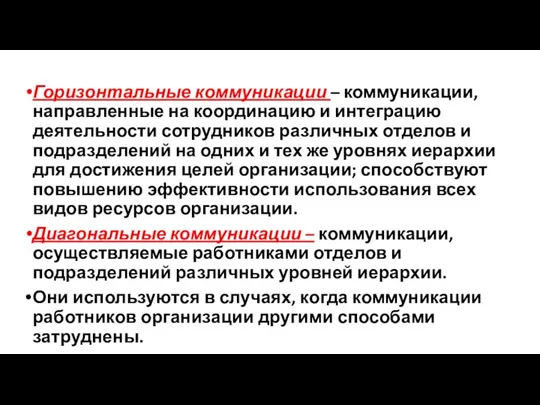 •Горизонтальные коммуникации – коммуникации, направленные на координацию и интеграцию деятельности сотрудников различных отделов и подразделений на одних и тех же уровнях иерархии для достижения целей организации; способствуют повышению эффективности использования всех видов ресурсов организации.

•Диагональные коммуникации – коммуникации, осуществляемые работниками отделов и подразделений различных уровней иерархии.

•Они используются в случаях, когда коммуникации работников организации другими способами затруднены.